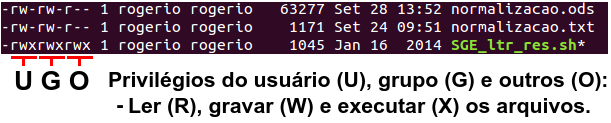 -rw-rw-r-- 1 rogerio rogerio 63277 Set 28 13:52 normalizacao.ods
-rw-rw-r-- 1 rogerio rogerio 1171 Set 24 09:51 normalizacao.txt
-rwxrwxrwx 1 rogerio rogerio 1045 Jan 16 2014 SGE_ltr_res.sh*

U G O

Privilégios do usuário (U), grupo (G) e outros (O):
- Ler (R), gravar (W) e executar (X) os arquivos.